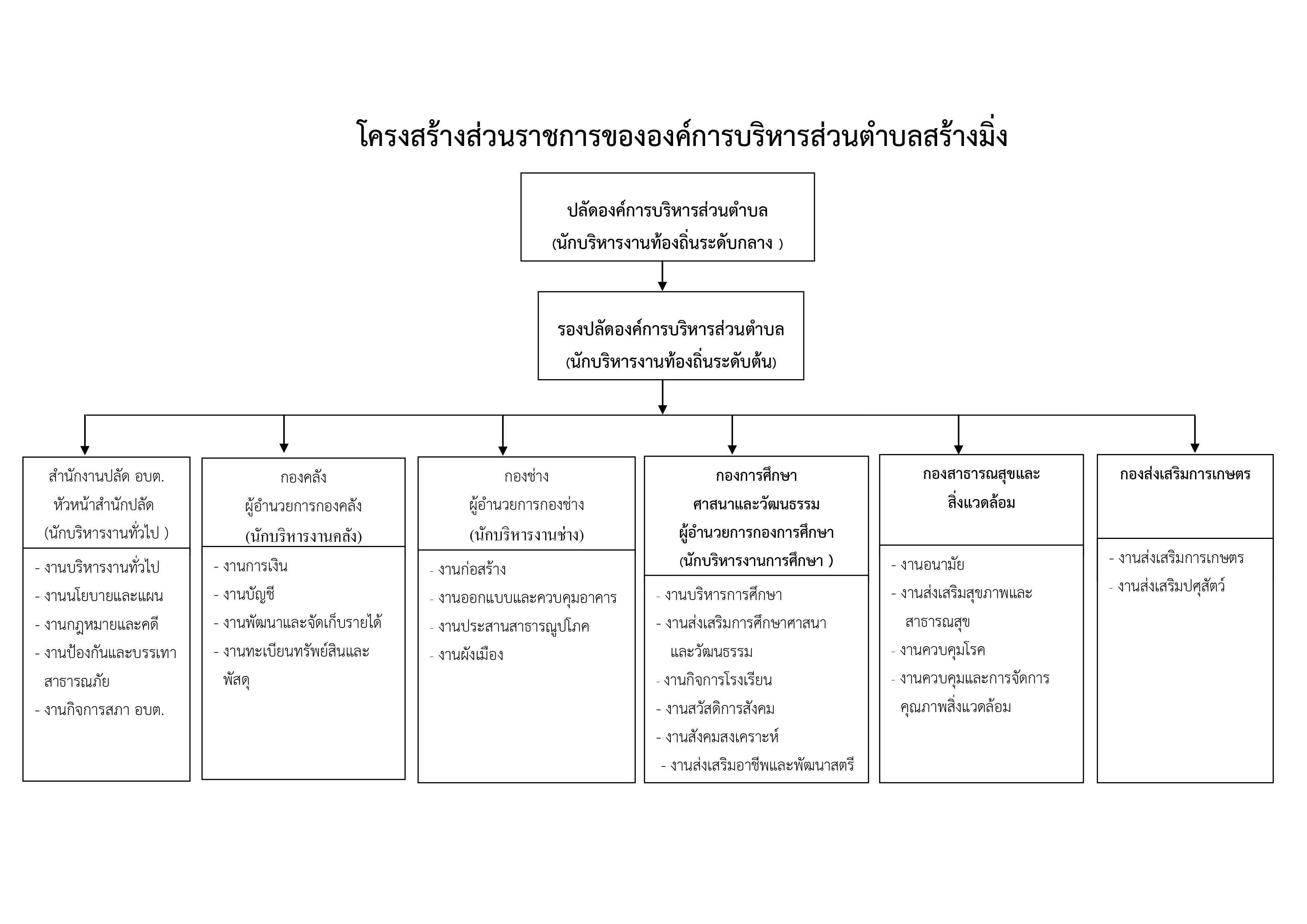 โครงสร้างส่วนราชการขององค์การบริหารส่วนตำบลสร้างมิ่ง

ปลัดองค์การบริหารส่วนตำบล
(นักบริหารงานท้องถิ่นระดับกลาง )

รองปลัดองค์การบริหารส่วนตำบล
(นักบริหารงานท้องถิ่นระดับต้น)

สำนักงานปลัด อบต.
หัวหน้าสำนักปลัด
(นักบริหารงานทั่วไป )

- งานบริหารงานทั่วไป
- งานนโยบายและแผน
- งานกฎหมายและคดี
- งานป้องกันและบรรเทาสาธารณภัย
- งานกิจการสภา อบต.

กองคลัง
ผู้อำนวยการกองคลัง
(นักบริหารงานคลัง)

- งานการเงิน
- งานบัญชี
- งานพัฒนาและจัดเก็บรายได้
- งานทะเบียนทรัพย์สินและพัสดุ

กองช่าง
ผู้อำนวยการกองช่าง
(นักบริหารงานช่าง)

- งานก่อสร้าง
- งานออกแบบและควบคุมอาคาร
- งานประสานสาธารณูปโภค
- งานผังเมือง

กองการศึกษา
ศาสนาและวัฒนธรรม
ผู้อำนวยการกองการศึกษา
(นักบริหารงานการศึกษา )

- งานบริหารการศึกษา
- งานส่งเสริมการศึกษาศาสนาและวัฒนธรรม
- งานกิจการโรงเรียน
- งานสวัสดิการสังคม
- งานสังคมสงเคราะห์
- งานส่งเสริมอาชีพและพัฒนาสตรี

กองสาธารณสุขและ
สิ่งแวดล้อม

- งานอนามัย
- งานส่งเสริมสุขภาพและสาธารณสุข
- งานควบคุมโรค
- งานควบคุมและการจัดการคุณภาพสิ่งแวดล้อม

กองส่งเสริมการเกษตร

- งานส่งเสริมการเกษตร
- งานส่งเสริมปศุสัตว์